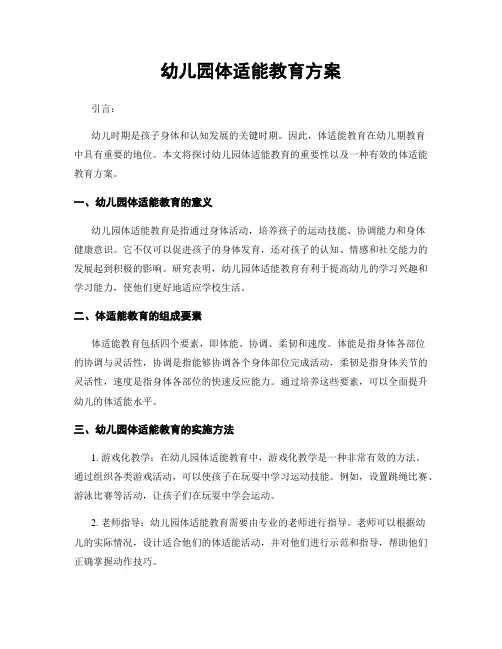 幼儿园体适能教育方案

引言：

幼儿时期是孩子身体和认知发展的关键时期。因此，体适能教育在幼儿期教育中具有重要的地位。本文将探讨幼儿园体适能教育的重要性以及一种有效的体适能教育方案。

一、幼儿园体适能教育的意义

幼儿园体适能教育是指通过身体活动，培养孩子的运动技能、协调能力和身体健康意识。它不仅可以促进孩子的身体发育，还对孩子的认知、情感和社交能力的发展起到积极的影响。研究表明，幼儿园体适能教育有利于提高幼儿的学习兴趣和学习能力，使他们更好地适应学校生活。

二、体适能教育的组成要素

体适能教育包括四个要素，即体能、协调、柔韧和速度。体能是指身体各部位的协调与灵活性，协调是指能够协调各个身体部位完成活动，柔韧是指身体关节的灵活性，速度是指身体各部位的快速反应能力。通过培养这些要素，可以全面提升幼儿的体适能水平。

三、幼儿园体适能教育的实施方法

1. 游戏化教学：在幼儿园体适能教育中，游戏化教学是一种非常有效的方法。通过组织各类游戏活动，可以使孩子在玩耍中学习运动技能。例如，设置跳绳比赛、游泳比赛等活动，让孩子们在玩耍中学会运动。

2. 老师指导：幼儿园体适能教育需要由专业的老师进行指导。老师可以根据幼儿的实际情况，设计适合他们的体适能活动，并对他们进行示范和指导，帮助他们正确掌握动作技巧。